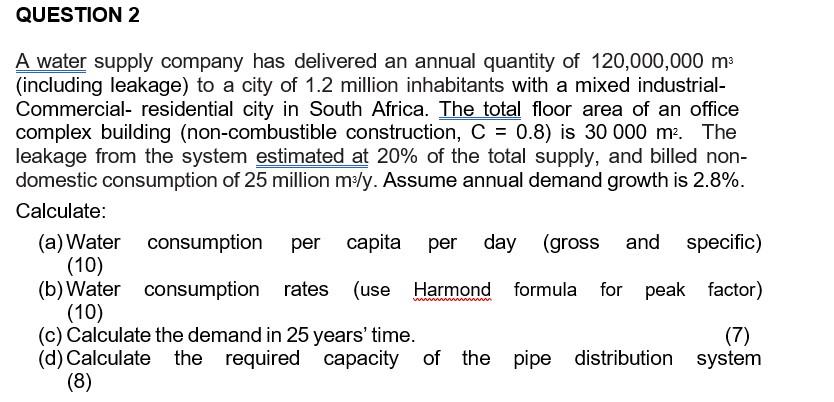 QUESTION 2

A water supply company has delivered an annual quantity of 120,000,000 $m^3$ (including leakage) to a city of 1.2 million inhabitants with a mixed industrial-Commercial- residential city in South Africa. The total floor area of an office complex building (non-combustible construction, C = 0.8) is 30 000 $m^2$. The leakage from the system estimated at 20% of the total supply, and billed non-domestic consumption of 25 million $m^3$/y. Assume annual demand growth is 2.8%.

Calculate:

(a) Water consumption per capita per day (gross and specific) (10)
(b) Water consumption rates (use Harmond formula for peak factor) (10)
(c) Calculate the demand in 25 years' time. (7)
(d) Calculate the required capacity of the pipe distribution system (8)